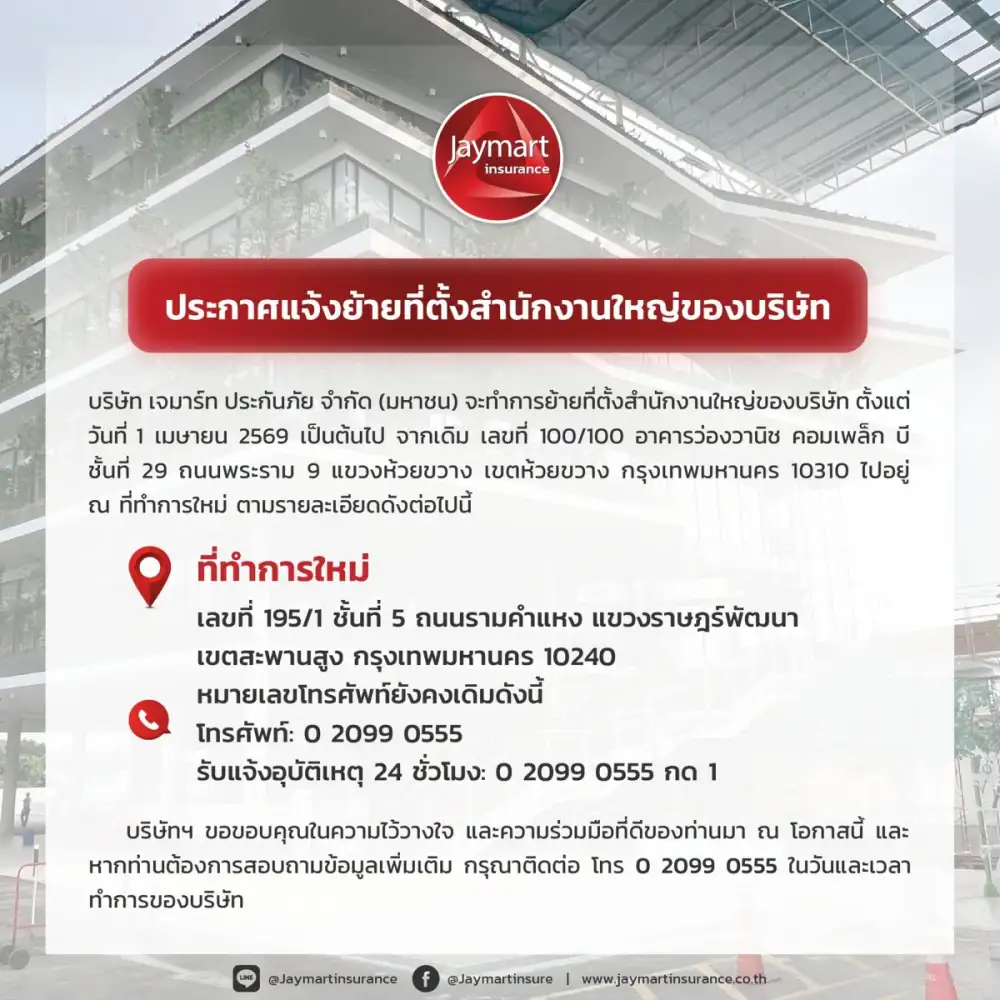 Jaymart insurance

ประกาศแจ้งย้ายที่ตั้งสำนักงานใหญ่ของบริษัท

บริษัท เจมาร์ท ประกันภัย จำกัด (มหาชน) จะทำการย้ายที่ตั้งสำนักงานใหญ่ของบริษัท ตั้งแต่วันที่ 1 เมษายน 2569 เป็นต้นไป จากเดิม เลขที่ 100/100 อาคารว่องวานิช คอมเพล็ก บี ชั้นที่ 29 ถนนพระราม 9 แขวงห้วยขวาง เขตห้วยขวาง กรุงเทพมหานคร 10310 ไปอยู่ ณ ที่ทำการใหม่ ตามรายละเอียดดังต่อไปนี้

ที่ทำการใหม่
เลขที่ 195/1 ชั้นที่ 5 ถนนรามคำแหง แขวงราษฎร์พัฒนา เขตสะพานสูง กรุงเทพมหานคร 10240
หมายเลขโทรศัพท์ยังคงเดิมดังนี้
โทรศัพท์: 0 2099 0555
รับแจ้งอุบัติเหตุ 24 ชั่วโมง: 0 2099 0555 กด 1

บริษัทฯ ขอขอบคุณในความไว้วางใจ และความร่วมมือที่ดีของท่านมา ณ โอกาสนี้ และหากท่านต้องการสอบถามข้อมูลเพิ่มเติม กรุณาติดต่อ โทร 0 2099 0555 ในวันและเวลาทำการของบริษัท

LINE @Jaymartinsurance | @Jaymartinsure | www.jaymartinsurance.co.th